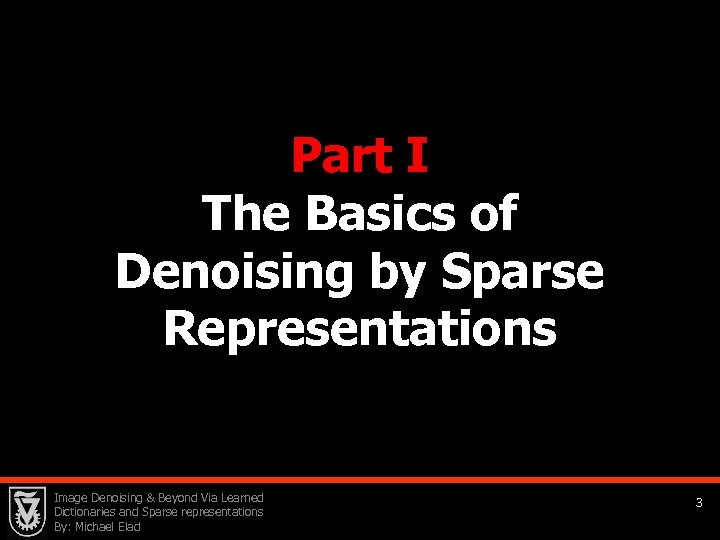 Part I
The Basics of Denoising by Sparse Representations

Image Denoising & Beyond Via Learned Dictionaries and Sparse representations
By: Michael Elad

3